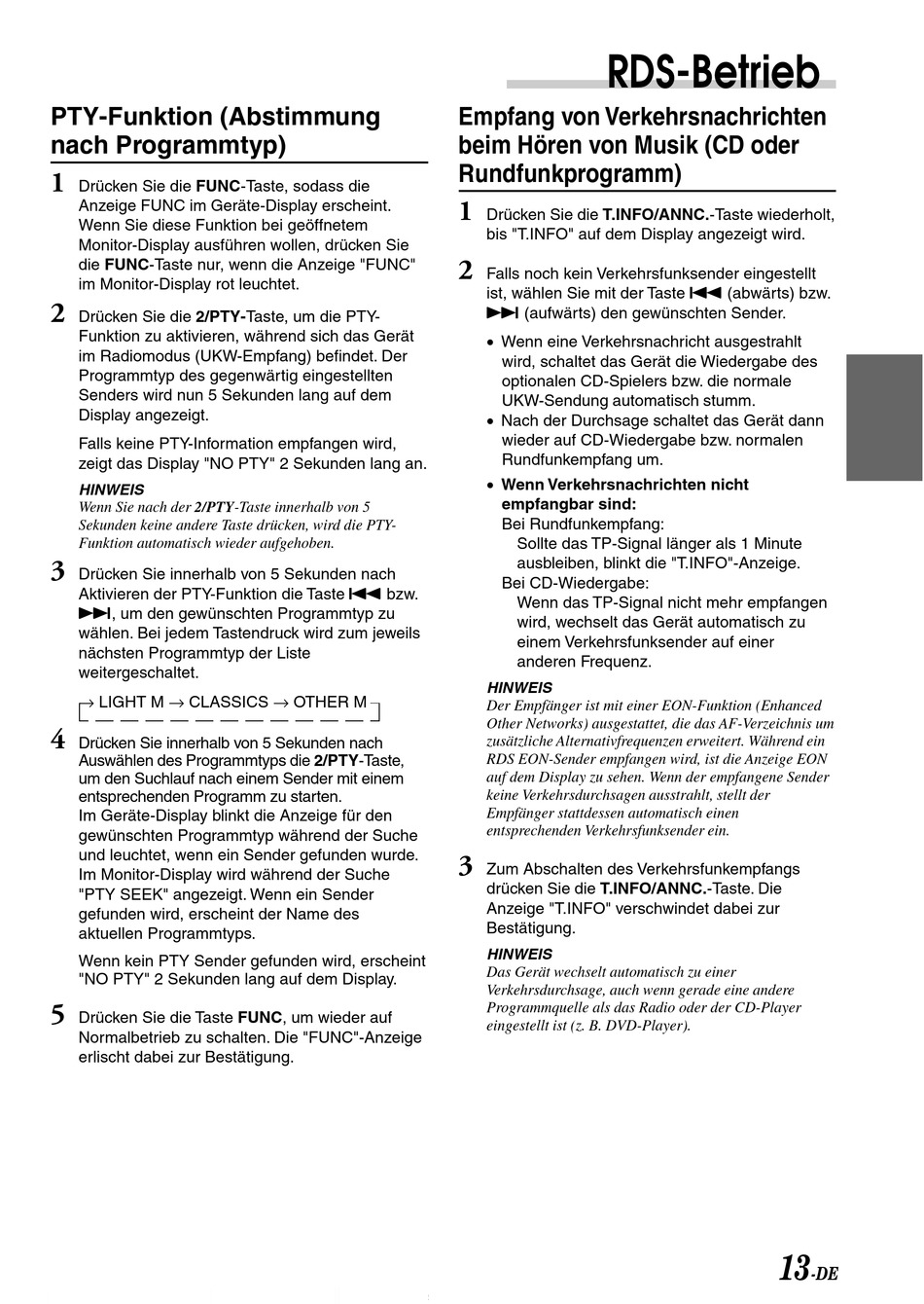 RDS-Betrieb

PTY-Funktion (Abstimmung nach Programmtyp)

1 Drücken Sie die FUNC-Taste, sodass die Anzeige FUNC im Geräte-Display erscheint. Wenn Sie diese Funktion bei geöffnetem Monitor-Display ausführen wollen, drücken Sie die FUNC-Taste nur, wenn die Anzeige "FUNC" im Monitor-Display rot leuchtet.

2 Drücken Sie die 2/PTY-Taste, um die PTY-Funktion zu aktivieren, während sich das Gerät im Radiomodus (UKW-Empfang) befindet. Der Programmtyp des gegenwärtig eingestellten Senders wird nun 5 Sekunden lang auf dem Display angezeigt.

Falls keine PTY-Information empfangen wird, zeigt das Display "NO PTY" 2 Sekunden lang an.

HINWEIS
Wenn Sie nach der 2/PTY-Taste innerhalb von 5 Sekunden keine andere Taste drücken, wird die PTY-Funktion automatisch wieder aufgehoben.

3 Drücken Sie innerhalb von 5 Sekunden nach Aktivieren der PTY-Funktion die Taste ⏮ bzw. ⏭, um den gewünschten Programmtyp zu wählen. Bei jedem Tastendruck wird zum jeweils nächsten Programmtyp der Liste weitergeschaltet.

→ LIGHT M → CLASSICS → OTHER M

4 Drücken Sie innerhalb von 5 Sekunden nach Auswählen des Programmtyps die 2/PTY-Taste, um den Suchlauf nach einem Sender mit einem entsprechenden Programm zu starten.
Im Geräte-Display blinkt die Anzeige für den gewünschten Programmtyp während der Suche und leuchtet, wenn ein Sender gefunden wurde. Im Monitor-Display wird während der Suche "PTY SEEK" angezeigt. Wenn ein Sender gefunden wird, erscheint der Name des aktuellen Programmtyps.

Wenn kein PTY Sender gefunden wird, erscheint "NO PTY" 2 Sekunden lang auf dem Display.

5 Drücken Sie die Taste FUNC, um wieder auf Normalbetrieb zu schalten. Die "FUNC"-Anzeige erlischt dabei zur Bestätigung.

Empfang von Verkehrsnachrichten beim Hören von Musik (CD oder Rundfunkprogramm)

1 Drücken Sie die T.INFO/ANNC.-Taste wiederholt, bis "T.INFO" auf dem Display angezeigt wird.

2 Falls noch kein Verkehrsfunksender eingestellt ist, wählen Sie mit der Taste ⏮ (abwärts) bzw. ⏭ (aufwärts) den gewünschten Sender.

• Wenn eine Verkehrsnachricht ausgestrahlt wird, schaltet das Gerät die Wiedergabe des optionalen CD-Spielers bzw. die normale UKW-Sendung automatisch stumm.
• Nach der Durchsage schaltet das Gerät dann wieder auf CD-Wiedergabe bzw. normalen Rundfunkempfang um.

• Wenn Verkehrsnachrichten nicht empfangbar sind:
Bei Rundfunkempfang:
Sollte das TP-Signal länger als 1 Minute ausbleiben, blinkt die "T.INFO"-Anzeige.
Bei CD-Wiedergabe:
Wenn das TP-Signal nicht mehr empfangen wird, wechselt das Gerät automatisch zu einem Verkehrsfunksender auf einer anderen Frequenz.

HINWEIS
Der Empfänger ist mit einer EON-Funktion (Enhanced Other Networks) ausgestattet, die das AF-Verzeichnis um zusätzliche Alternativfrequenzen erweitert. Während ein RDS EON-Sender empfangen wird, ist die Anzeige EON auf dem Display zu sehen. Wenn der empfangene Sender keine Verkehrsdurchsagen ausstrahlt, stellt der Empfänger stattdessen automatisch einen entsprechenden Verkehrsfunksender ein.

3 Zum Abschalten des Verkehrsfunkempfangs drücken Sie die T.INFO/ANNC.-Taste. Die Anzeige "T.INFO" verschwindet dabei zur Bestätigung.

HINWEIS
Das Gerät wechselt automatisch zu einer Verkehrsdurchsage, auch wenn gerade eine andere Programmquelle als das Radio oder der CD-Player eingestellt ist (z. B. DVD-Player).

13-DE